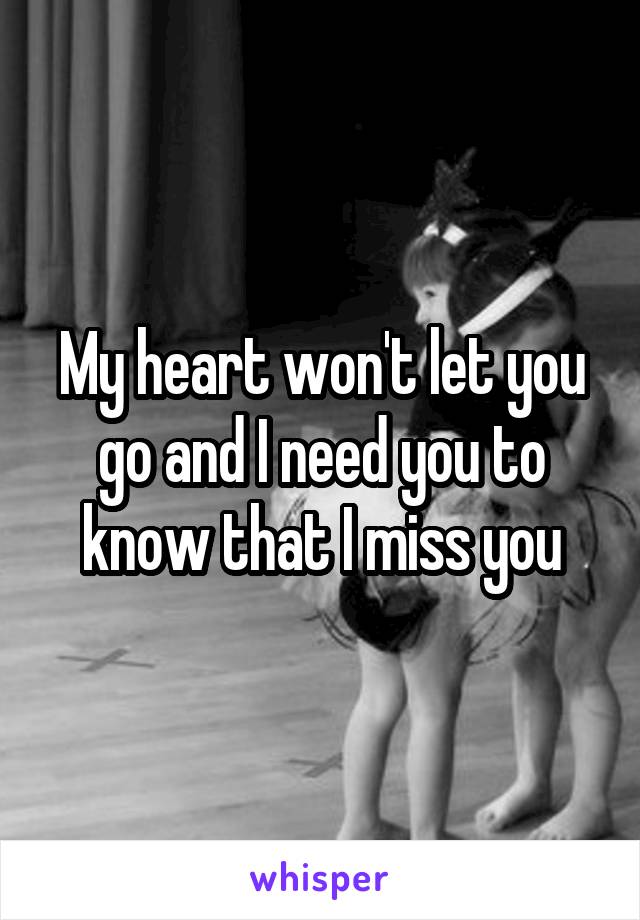 My heart won't let you go and I need you to know that I miss you

whisper